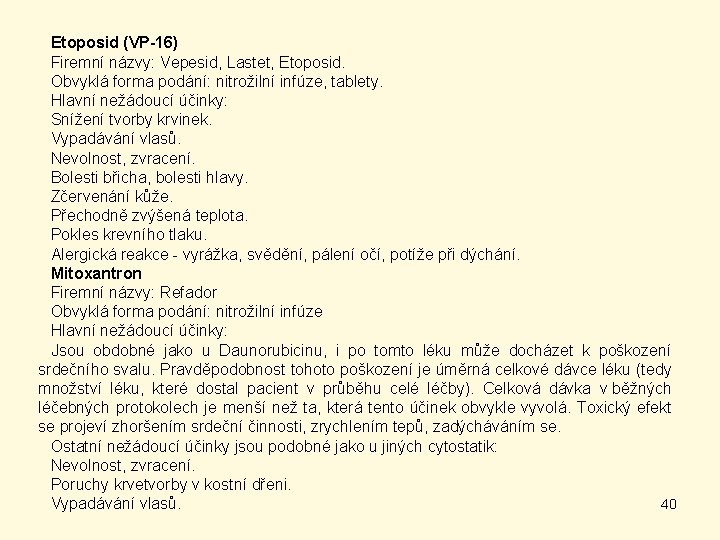 Etoposid (VP-16)
Firemní názvy: Vepesid, Lastet, Etoposid.
Obvyklá forma podání: nitrožilní infúze, tablety.
Hlavní nežádoucí účinky:
Snížení tvorby krvinek.
Vypadávání vlasů.
Nevolnost, zvracení.
Bolesti břicha, bolesti hlavy.
Zčervenání kůže.
Přechodně zvýšená teplota.
Pokles krevního tlaku.
Alergická reakce - vyrážka, svědění, pálení očí, potíže při dýchání.
Mitoxantron
Firemní názvy: Refador
Obvyklá forma podání: nitrožilní infúze
Hlavní nežádoucí účinky:
Jsou obdobné jako u Daunorubicinu, i po tomto léku může docházet k poškození srdečního svalu. Pravděpodobnost tohoto poškození je úměrná celkové dávce léku (tedy množství léku, které dostal pacient v průběhu celé léčby). Celková dávka v běžných léčebných protokolech je menší než ta, která tento účinek obvykle vyvolá. Toxický efekt se projeví zhoršením srdeční činnosti, zrychlením tepů, zadýcháváním se.
Ostatní nežádoucí účinky jsou podobné jako u jiných cytostatik:
Nevolnost, zvracení.
Poruchy krvetvorby v kostní dřeni.
Vypadávání vlasů.
40